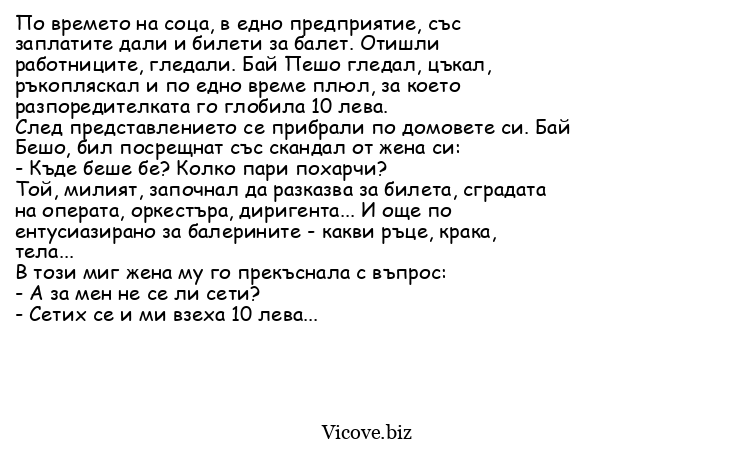 По времето на соца, в едно предприятие, със заплатите дали и билети за балет. Отишли работниците, гледали. Бай Пешо гледал, цъкал, ръкопляскал и по едно време плюл, за което разпоредителката го глобила 10 лева.
След представлението се прибрали по домовете си. Бай Бешо, бил посрещнат със скандал от жена си:
- Къде беше бе? Колко пари похарчи?
Той, милият, започнал да разказва за билета, сградата на операта, оркестъра, диригента... И още по ентусиазирано за балерините - какви ръце, крака, тела...
В този миг жена му го прекъснала с въпрос:
- А за мен не се ли сети?
- Сетих се и ми взеха 10 лева...

Vicove.biz